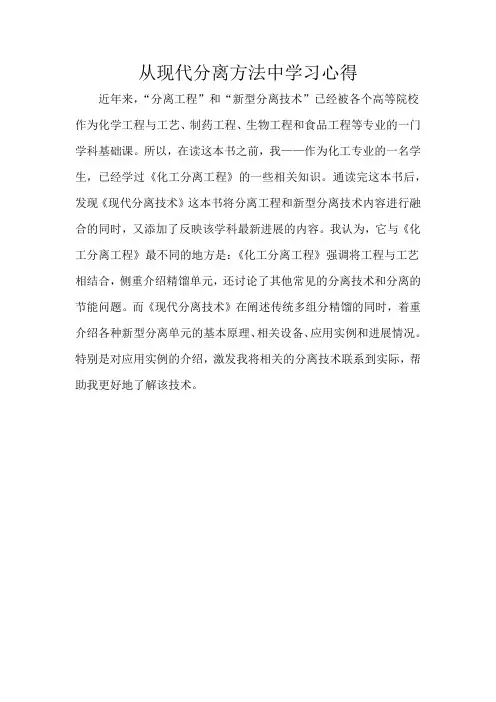 从现代分离方法中学习心得

近年来，“分离工程”和“新型分离技术”已经被各个高等院校作为化学工程与工艺、制药工程、生物工程和食品工程等专业的一门学科基础课。所以，在读这本书之前，我——作为化工专业的一名学生，已经学过《化工分离工程》的一些相关知识。通读完这本书后，发现《现代分离技术》这本书将分离工程和新型分离技术内容进行融合的同时，又添加了反映该学科最新进展的内容。我认为，它与《化工分离工程》最不同的地方是：《化工分离工程》强调将工程与工艺相结合，侧重介绍精馏单元，还讨论了其他常见的分离技术和分离的节能问题。而《现代分离技术》在阐述传统多组分精馏的同时，着重介绍各种新型分离单元的基本原理、相关设备、应用实例和进展情况。特别是对应用实例的介绍，激发我将相关的分离技术联系到实际，帮助我更好地了解该技术。